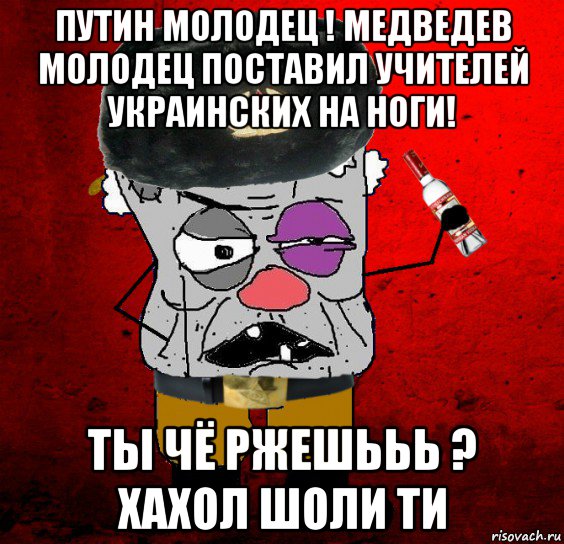 ПУТИН МОЛОДЕЦ ! МЕДВЕДЕВ МОЛОДЕЦ ПОСТАВИЛ УЧИТЕЛЕЙ УКРАИНСКИХ НА НОГИ!

ТЫ ЧЁ РЖЕШЬЬЬ ? ХАХОЛ ШОЛИ ТИ

risovach.ru